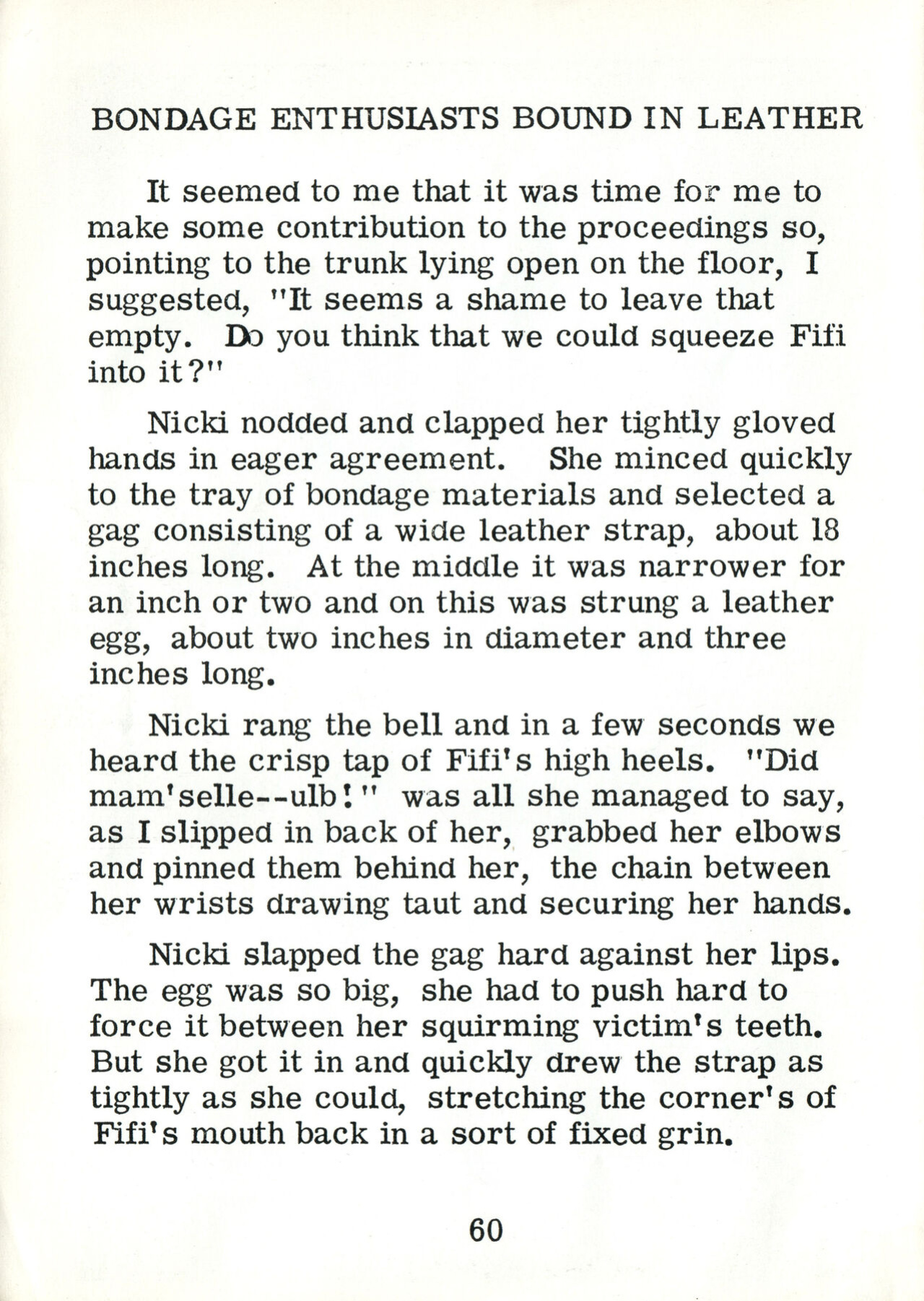 BONDAGE ENTHUSIASTS BOUND IN LEATHER

It seemed to me that it was time for me to make some contribution to the proceedings so, pointing to the trunk lying open on the floor, I suggested, "It seems a shame to leave that empty. Do you think that we could squeeze Fifi into it?"

Nicki nodded and clapped her tightly gloved hands in eager agreement. She minced quickly to the tray of bondage materials and selected a gag consisting of a wide leather strap, about 18 inches long. At the middle it was narrower for an inch or two and on this was strung a leather egg, about two inches in diameter and three inches long.

Nicki rang the bell and in a few seconds we heard the crisp tap of Fifi's high heels. "Did mam'selle--ulb!" was all she managed to say, as I slipped in back of her, grabbed her elbows and pinned them behind her, the chain between her wrists drawing taut and securing her hands.

Nicki slapped the gag hard against her lips. The egg was so big, she had to push hard to force it between her squirming victim's teeth. But she got it in and quickly drew the strap as tightly as she could, stretching the corner's of Fifi's mouth back in a sort of fixed grin.

60